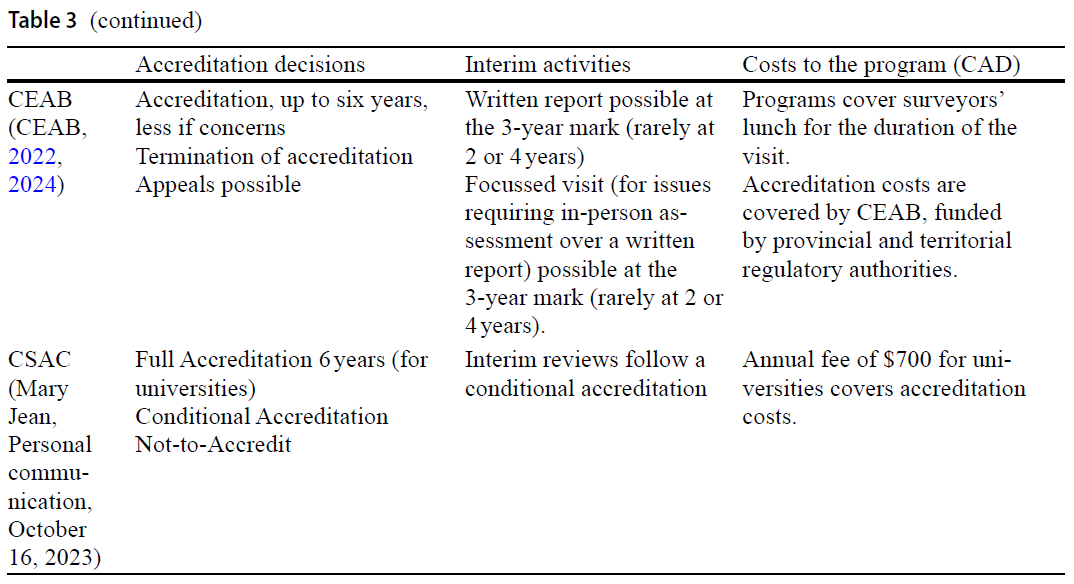 Table 3 (continued)

| | Accreditation decisions | Interim activities | Costs to the program (CAD) |
|---|---|---|---|
| CEAB (CEAB, 2022, 2024) | Accreditation, up to six years, less if concerns Termination of accreditation Appeals possible | Written report possible at the 3-year mark (rarely at 2 or 4 years) Focussed visit (for issues requiring in-person assessment over a written report) possible at the 3-year mark (rarely at 2 or 4 years). | Programs cover surveyors' lunch for the duration of the visit. Accreditation costs are covered by CEAB, funded by provincial and territorial regulatory authorities. |
| CSAC (Mary Jean, Personal communication, October 16, 2023) | Full Accreditation 6 years (for universities) Conditional Accreditation Not-to-Accredit | Interim reviews follow a conditional accreditation | Annual fee of $700 for universities covers accreditation costs. |